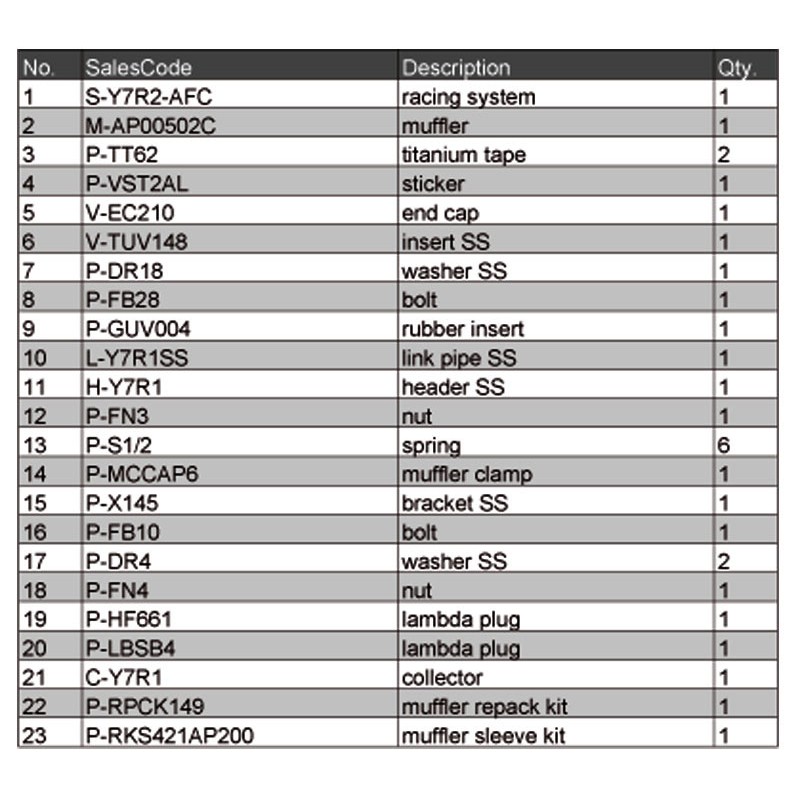 | No. | SalesCode | Description | Qty. |
|---|---|---|---|
| 1 | S-Y7R2-AFC | racing system | 1 |
| 2 | M-AP00502C | muffler | 1 |
| 3 | P-TT62 | titanium tape | 2 |
| 4 | P-VST2AL | sticker | 1 |
| 5 | V-EC210 | end cap | 1 |
| 6 | V-TUV148 | insert SS | 1 |
| 7 | P-DR18 | washer SS | 1 |
| 8 | P-FB28 | bolt | 1 |
| 9 | P-GUV004 | rubber insert | 1 |
| 10 | L-Y7R1SS | link pipe SS | 1 |
| 11 | H-Y7R1 | header SS | 1 |
| 12 | P-FN3 | nut | 1 |
| 13 | P-S1/2 | spring | 6 |
| 14 | P-MCCAP6 | muffler clamp | 1 |
| 15 | P-X145 | bracket SS | 1 |
| 16 | P-FB10 | bolt | 1 |
| 17 | P-DR4 | washer SS | 2 |
| 18 | P-FN4 | nut | 1 |
| 19 | P-HF661 | lambda plug | 1 |
| 20 | P-LBSB4 | lambda plug | 1 |
| 21 | C-Y7R1 | collector | 1 |
| 22 | P-RPCK149 | muffler repack kit | 1 |
| 23 | P-RKS421AP200 | muffler sleeve kit | 1 |